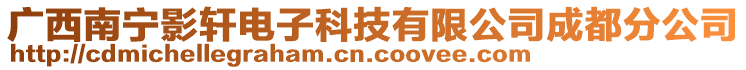 广西南宁影轩电子科技有限公司成都分公司
http://cdmichellegraham.cn.coovee.com